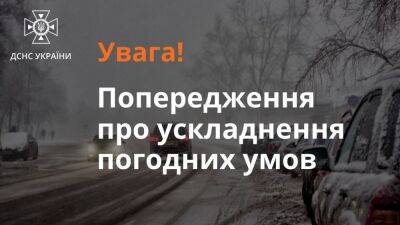 ДСНС УКРАЇНИ

Увага!

Попередження про ускладнення погодних умов